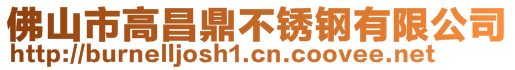 佛山市高昌鼎不锈钢有限公司
http://burnelljosh1.cn.coovee.net